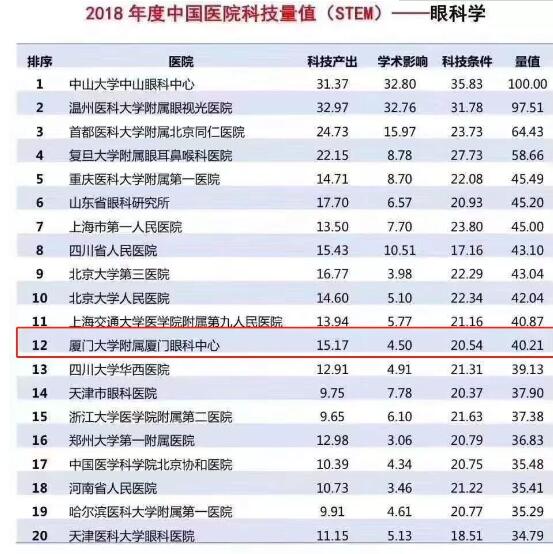 2018年度中国医院科技量值（STEM）——眼科学

| 排序 | 医院 | 科技产出 | 学术影响 | 科技条件 | 量值 |
|---|---|---|---|---|---|
| 1 | 中山大学中山眼科中心 | 31.37 | 32.80 | 35.83 | 100.00 |
| 2 | 温州医科大学附属眼视光医院 | 32.97 | 32.76 | 31.78 | 97.51 |
| 3 | 首都医科大学附属北京同仁医院 | 24.73 | 15.97 | 23.73 | 64.43 |
| 4 | 复旦大学附属眼耳鼻喉科医院 | 22.15 | 8.78 | 27.73 | 58.66 |
| 5 | 重庆医科大学附属第一医院 | 14.71 | 8.70 | 22.08 | 45.49 |
| 6 | 山东省眼科研究所 | 17.70 | 6.57 | 20.93 | 45.20 |
| 7 | 上海市第一人民医院 | 13.50 | 7.70 | 23.80 | 45.00 |
| 8 | 四川省人民医院 | 15.43 | 10.51 | 17.16 | 43.10 |
| 9 | 北京大学第三医院 | 16.77 | 3.98 | 22.29 | 43.04 |
| 10 | 北京大学人民医院 | 14.60 | 5.10 | 22.34 | 42.04 |
| 11 | 上海交通大学医学院附属第九人民医院 | 13.94 | 5.77 | 21.16 | 40.87 |
| 12 | 厦门大学附属厦门眼科中心 | 15.17 | 4.50 | 20.54 | 40.21 |
| 13 | 四川大学华西医院 | 12.91 | 4.91 | 21.31 | 39.13 |
| 14 | 天津市眼科医院 | 9.75 | 7.78 | 20.37 | 37.90 |
| 15 | 浙江大学医学院附属第二医院 | 9.65 | 6.10 | 21.63 | 37.38 |
| 16 | 郑州大学第一附属医院 | 12.98 | 3.06 | 20.79 | 36.83 |
| 17 | 中国医学科学院北京协和医院 | 10.39 | 4.34 | 20.75 | 35.48 |
| 18 | 河南省人民医院 | 10.73 | 3.46 | 21.22 | 35.41 |
| 19 | 哈尔滨医科大学附属第一医院 | 9.91 | 4.61 | 20.77 | 35.29 |
| 20 | 天津医科大学眼科医院 | 11.15 | 5.13 | 18.51 | 34.79 |